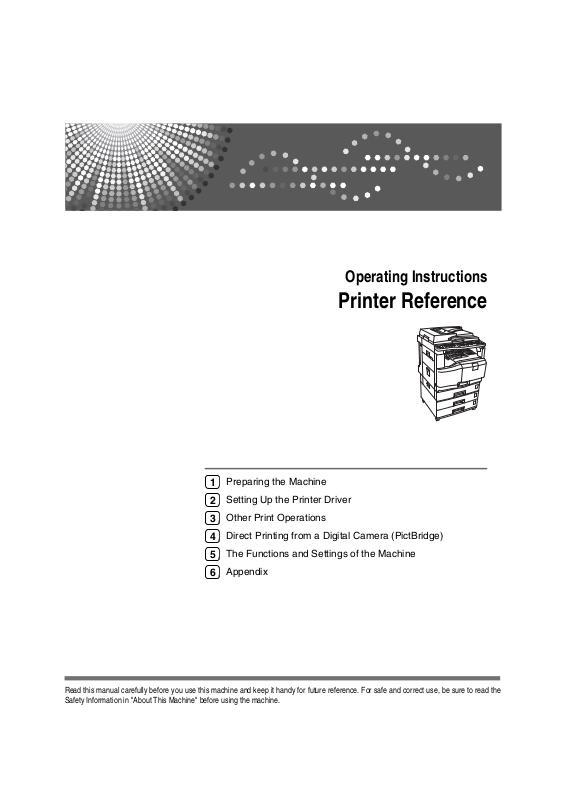 Operating Instructions
Printer Reference

1 Preparing the Machine
2 Setting Up the Printer Driver
3 Other Print Operations
4 Direct Printing from a Digital Camera (PictBridge)
5 The Functions and Settings of the Machine
6 Appendix

Read this manual carefully before you use this machine and keep it handy for future reference. For safe and correct use, be sure to read the Safety Information in "About This Machine" before using the machine.